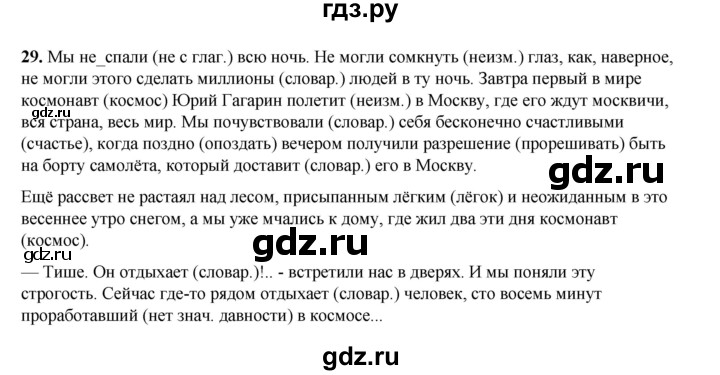 гдз.ру

**29.** Мы не_спали (не с глаг.) всю ночь. Не могли сомкнуть (неизм.) глаз, как, наверное, не могли этого сделать миллионы (словар.) людей в ту ночь. Завтра первый в мире космонавт (космос) Юрий Гагарин полетит (неизм.) в Москву, где его ждут москвичи, вся страна, весь мир. Мы почувствовали (словар.) себя бесконечно счастливыми (счастье), когда поздно (опоздать) вечером получили разрешение (прорешивать) быть на борту самолёта, который доставит (словар.) его в Москву.

gdz.ru

gdz.ru

Ещё рассвет не растаял над лесом, присыпанным лёгким (лёгок) и неожиданным в это весеннее утро снегом, а мы уже мчались к дому, где жил два эти дня космонавт (космос).

gdz.ru

gdz.ru

— Тише. Он отдыхает (словар.)!.. - встретили нас в дверях. И мы поняли эту строгость. Сейчас где-то рядом отдыхает (словар.) человек, сто восемь минут проработавший (нет знач. давности) в космосе...

gdz.ru